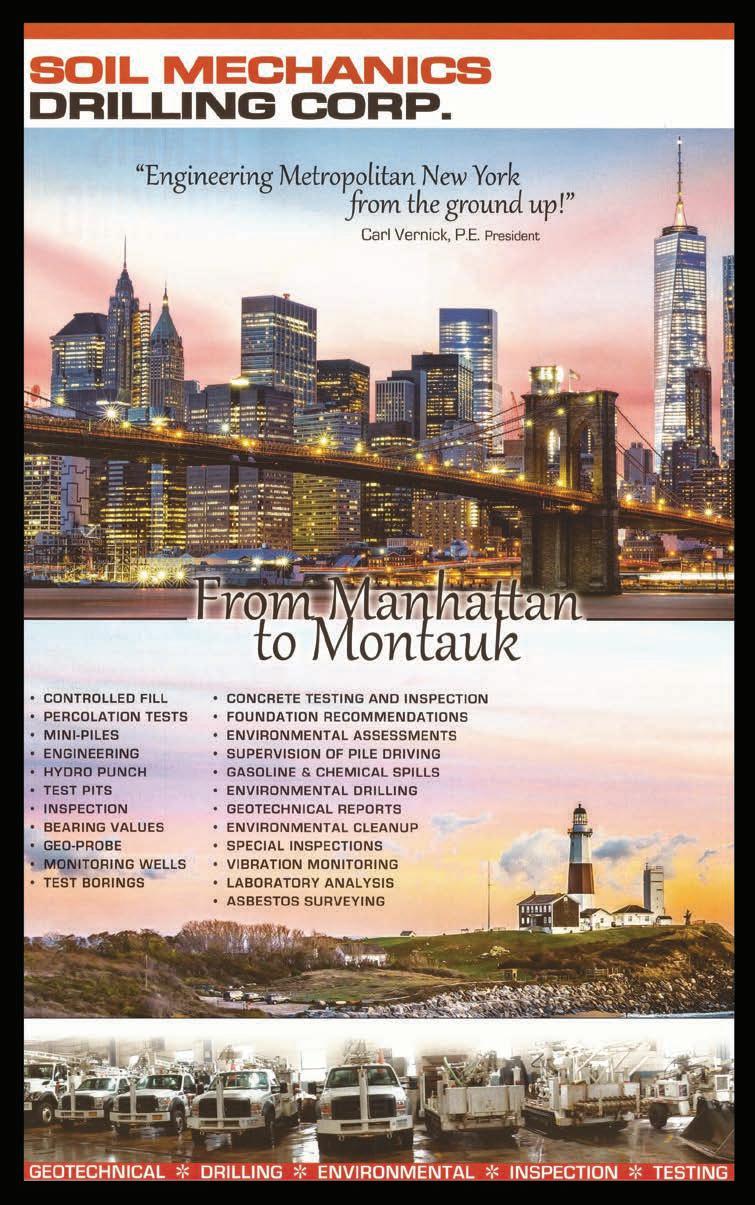 SOIL MECHANICS
DRILLING CORP.

"Engineering Metropolitan New York from the ground up!"
Carl Vernick, P.E. President

From Manhattan to Montauk

• CONTROLLED FILL
• PERCOLATION TESTS
• MINI-PILES
• ENGINEERING
• HYDRO PUNCH
• TEST PITS
• INSPECTION
• BEARING VALUES
• GEO-PROBE
• MONITORING WELLS
• TEST BORINGS

• CONCRETE TESTING AND INSPECTION
• FOUNDATION RECOMMENDATIONS
• ENVIRONMENTAL ASSESSMENTS
• SUPERVISION OF PILE DRIVING
• GASOLINE & CHEMICAL SPILLS
• ENVIRONMENTAL DRILLING
• GEOTECHNICAL REPORTS
• ENVIRONMENTAL CLEANUP
• SPECIAL INSPECTIONS
• VIBRATION MONITORING
• LABORATORY ANALYSIS
• ASBESTOS SURVEYING

GEOTECHNICAL * DRILLING * ENVIRONMENTAL * INSPECTION * TESTING